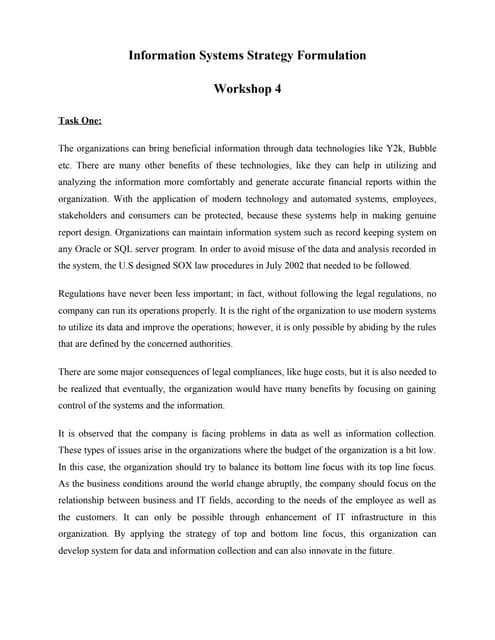 Information Systems Strategy Formulation

Workshop 4

Task One:

The organizations can bring beneficial information through data technologies like Y2k, Bubble etc. There are many other benefits of these technologies, like they can help in utilizing and analyzing the information more comfortably and generate accurate financial reports within the organization. With the application of modern technology and automated systems, employees, stakeholders and consumers can be protected, because these systems help in making genuine report design. Organizations can maintain information system such as record keeping system on any Oracle or SQL server program. In order to avoid misuse of the data and analysis recorded in the system, the U.S designed SOX law procedures in July 2002 that needed to be followed.

Regulations have never been less important; in fact, without following the legal regulations, no company can run its operations properly. It is the right of the organization to use modern systems to utilize its data and improve the operations; however, it is only possible by abiding by the rules that are defined by the concerned authorities.

There are some major consequences of legal compliances, like huge costs, but it is also needed to be realized that eventually, the organization would have many benefits by focusing on gaining control of the systems and the information.

It is observed that the company is facing problems in data as well as information collection. These types of issues arise in the organizations where the budget of the organization is a bit low. In this case, the organization should try to balance its bottom line focus with its top line focus. As the business conditions around the world change abruptly, the company should focus on the relationship between business and IT fields, according to the needs of the employee as well as the customers. It can only be possible through enhancement of IT infrastructure in this organization. By applying the strategy of top and bottom line focus, this organization can develop system for data and information collection and can also innovate in the future.